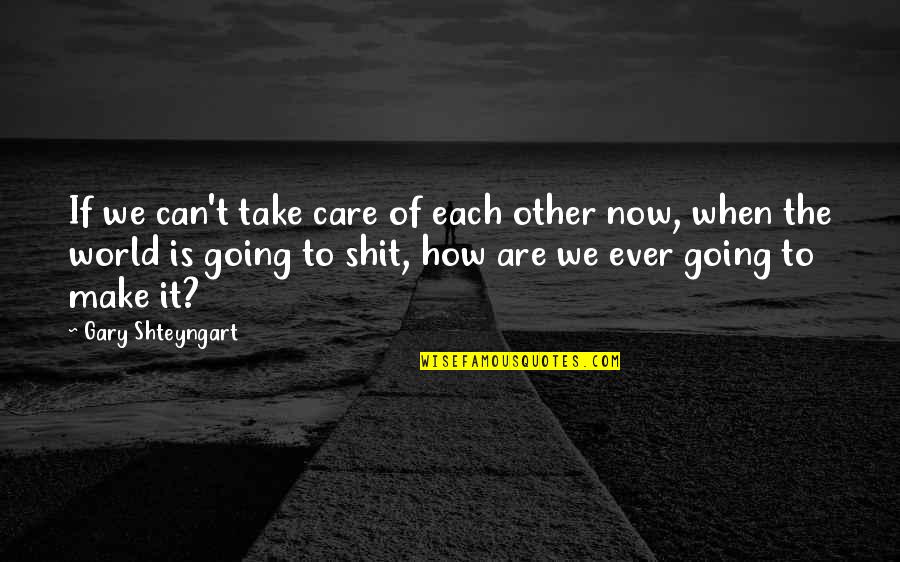 If we can't take care of each other now, when the world is going to shit, how are we ever going to make it?

- Gary Shteyngart

WISEFAMOUSQUOTES.COM